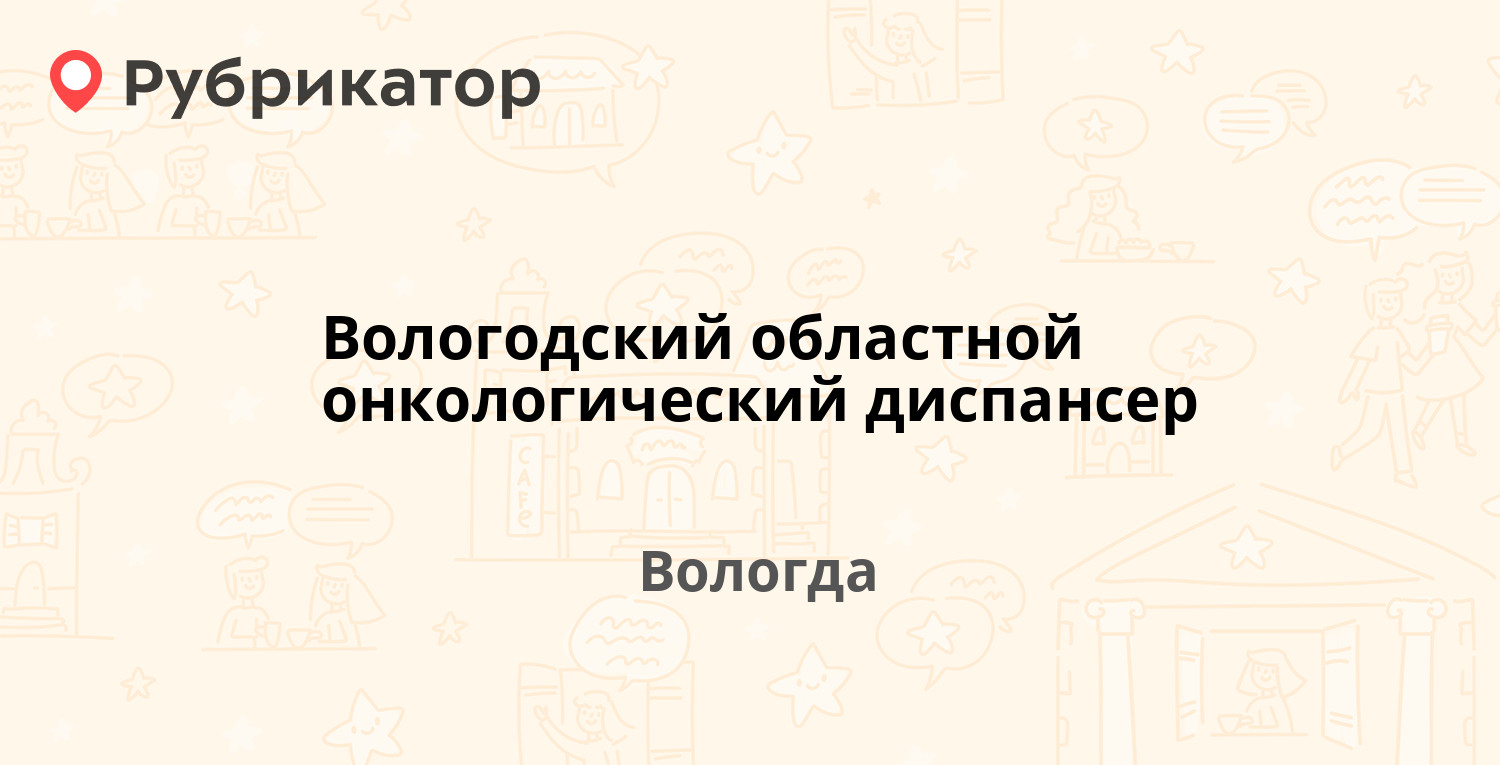 Рубрикатор

Вологодский областной онкологический диспансер

Вологда